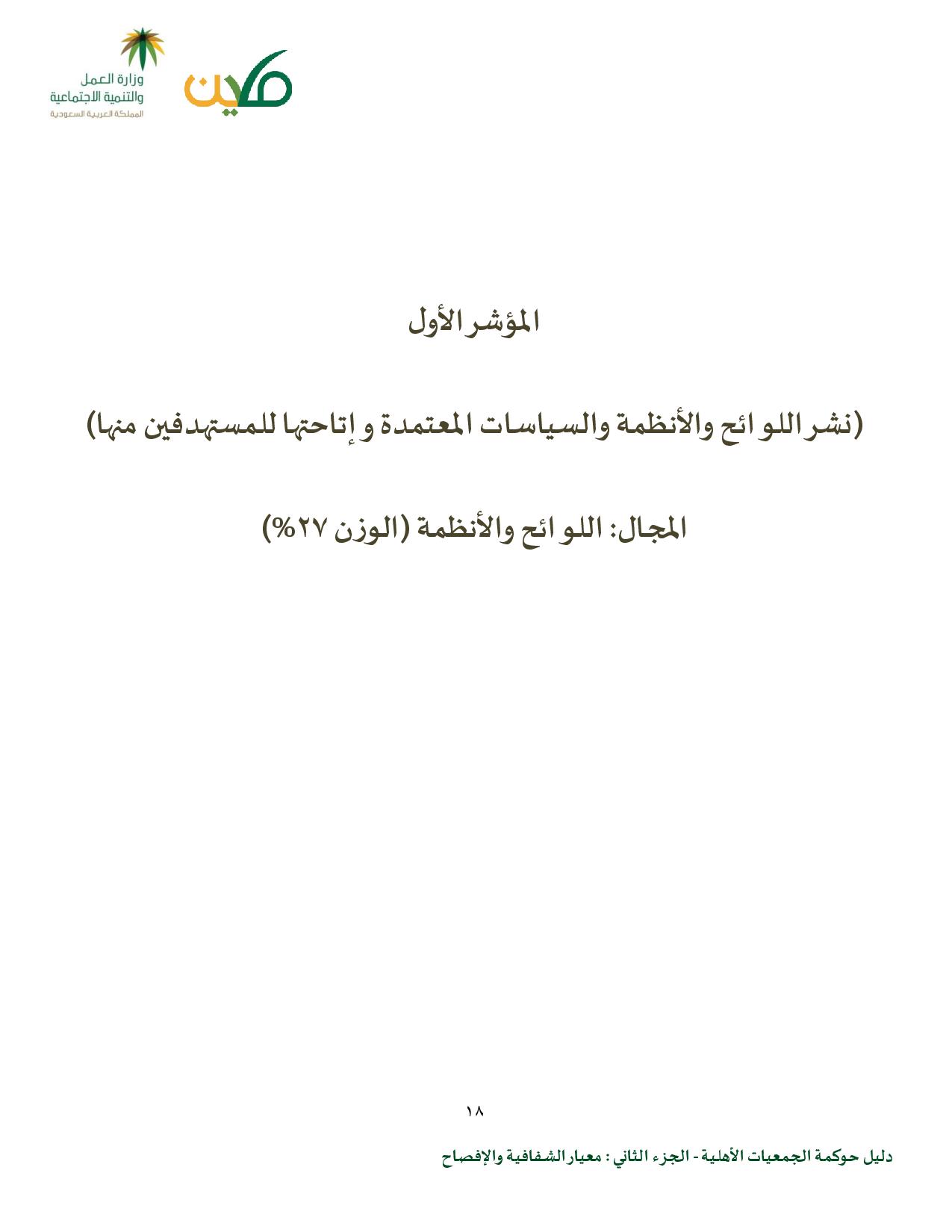 وزارة العمل
والتنمية الاجتماعية
المملكة العربية السعودية

مكين

المؤشر الأول

(نشر اللوائح والأنظمة والسياسات المعتمدة و إتاحتها للمستهدفين منها)

المجال: اللوائح والأنظمة (الوزن ٢٧%)

١٨

دليل حوكمة الجمعيات الأهلية - الجزء الثاني : معيار الشفافية والإفصاح